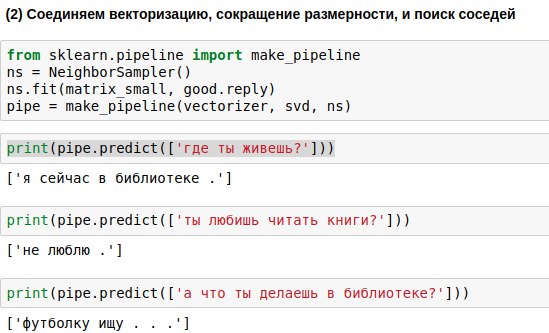 (2) Соединяем векторизацию, сокращение размерности, и поиск соседей

from sklearn.pipeline import make_pipeline
ns = NeighborSampler()
ns.fit(matrix_small, good.reply)
pipe = make_pipeline(vectorizer, svd, ns)

print(pipe.predict(['где ты живешь?']))

['я сейчас в библиотеке .']

print(pipe.predict(['ты любишь читать книги?']))

['не люблю .']

print(pipe.predict(['а что ты делаешь в библиотеке?']))

['футболку ищу . . .']